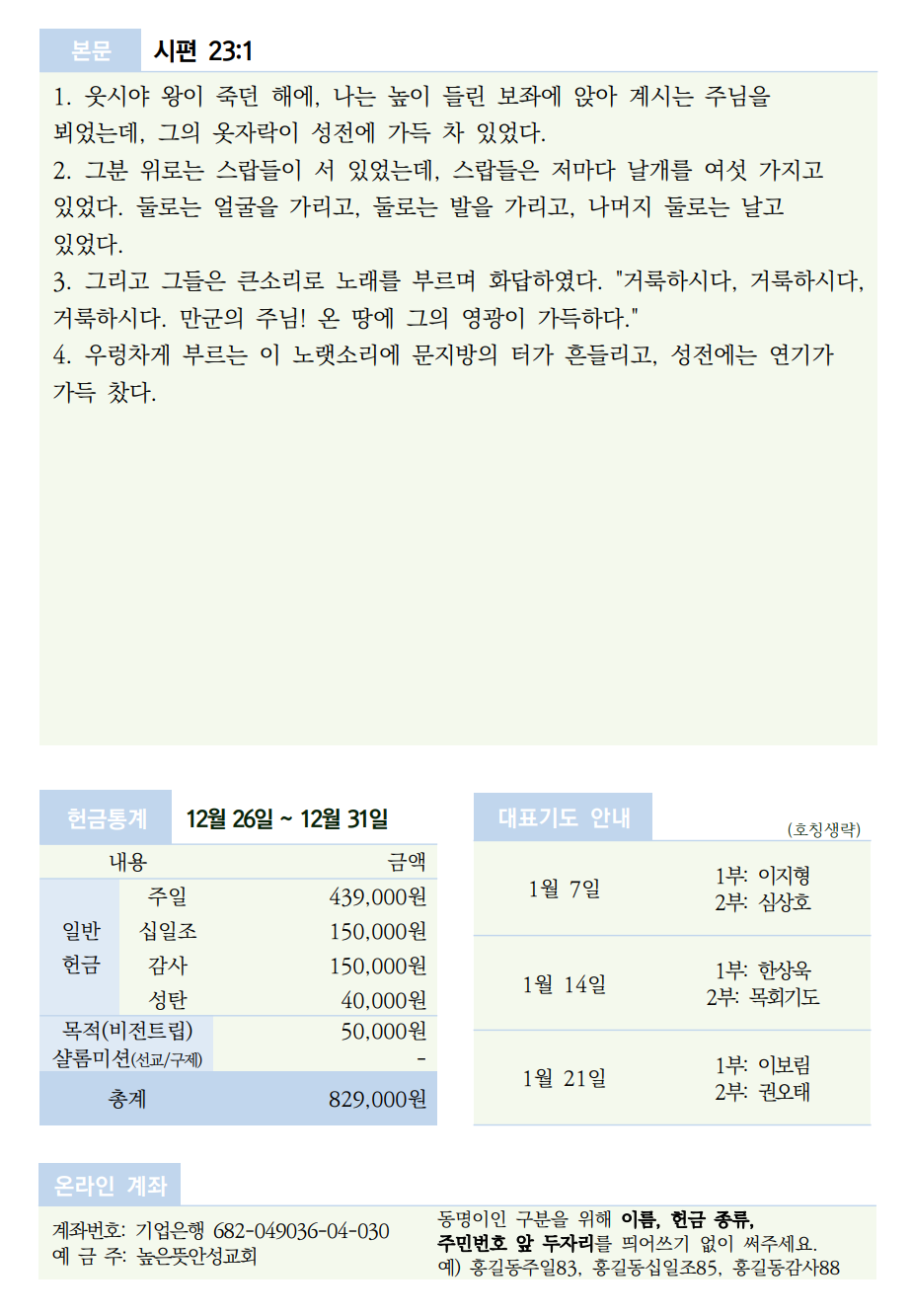 본문 시편 23:1

1. 웃시야 왕이 죽던 해에, 나는 높이 들린 보좌에 앉아 계시는 주님을 뵈었는데, 그의 옷자락이 성전에 가득 차 있었다.

2. 그분 위로는 스랍들이 서 있었는데, 스랍들은 저마다 날개를 여섯 가지고 있었다. 둘로는 얼굴을 가리고, 둘로는 발을 가리고, 나머지 둘로는 날고 있었다.

3. 그리고 그들은 큰소리로 노래를 부르며 화답하였다. "거룩하시다, 거룩하시다, 거룩하시다. 만군의 주님! 온 땅에 그의 영광이 가득하다."

4. 우렁차게 부르는 이 노랫소리에 문지방의 터가 흔들리고, 성전에는 연기가 가득 찼다.

헌금통계 12월 26일 ~ 12월 31일

| 내용 | | 금액 |
|---|---|---|
| 일반 헌금 | 주일 | 439,000원 |
| | 십일조 | 150,000원 |
| | 감사 | 150,000원 |
| | 성탄 | 40,000원 |
| 목적(비전트립) | | 50,000원 |
| 샬롬미션(선교/구제) | | - |
| 총계 | | 829,000원 |

대표기도 안내

(호칭생략)

| 1월 7일 | 1부: 이지형 2부: 심상호 |
|---|---|
| 1월 14일 | 1부: 한상욱 2부: 목회기도 |
| 1월 21일 | 1부: 이보림 2부: 권오태 |

온라인 계좌

계좌번호: 기업은행 682-049036-04-030
예 금 주: 높은뜻안성교회

동명이인 구분을 위해 이름, 헌금 종류, 주민번호 앞 두자리를 띄어쓰기 없이 써주세요.
예) 홍길동주일83, 홍길동십일조85, 홍길동감사88